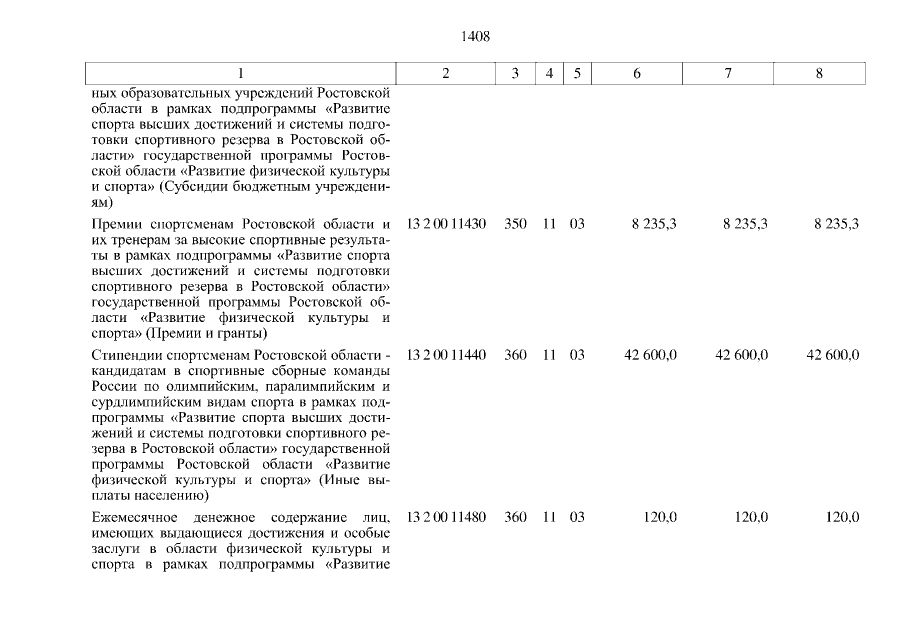 1408

| 1 | 2 | 3 | 4 | 5 | 6 | 7 | 8 |
|---|---|---|---|---|---|---|---|
| ных образовательных учреждений Ростовской области в рамках подпрограммы «Развитие спорта высших достижений и системы подготовки спортивного резерва в Ростовской области» государственной программы Ростовской области «Развитие физической культуры и спорта» (Субсидии бюджетным учреждениям) | | | | | | | |
| Премии спортсменам Ростовской области и их тренерам за высокие спортивные результаты в рамках подпрограммы «Развитие спорта высших достижений и системы подготовки спортивного резерва в Ростовской области» государственной программы Ростовской области «Развитие физической культуры и спорта» (Премии и гранты) | 13 2 00 11430 | 350 | 11 | 03 | 8 235,3 | 8 235,3 | 8 235,3 |
| Стипендии спортсменам Ростовской области - кандидатам в спортивные сборные команды России по олимпийским, паралимпийским и сурдлимпийским видам спорта в рамках подпрограммы «Развитие спорта высших достижений и системы подготовки спортивного резерва в Ростовской области» государственной программы Ростовской области «Развитие физической культуры и спорта» (Иные выплаты населению) | 13 2 00 11440 | 360 | 11 | 03 | 42 600,0 | 42 600,0 | 42 600,0 |
| Ежемесячное денежное содержание лиц, имеющих выдающиеся достижения и особые заслуги в области физической культуры и спорта в рамках подпрограммы «Развитие | 13 2 00 11480 | 360 | 11 | 03 | 120,0 | 120,0 | 120,0 |